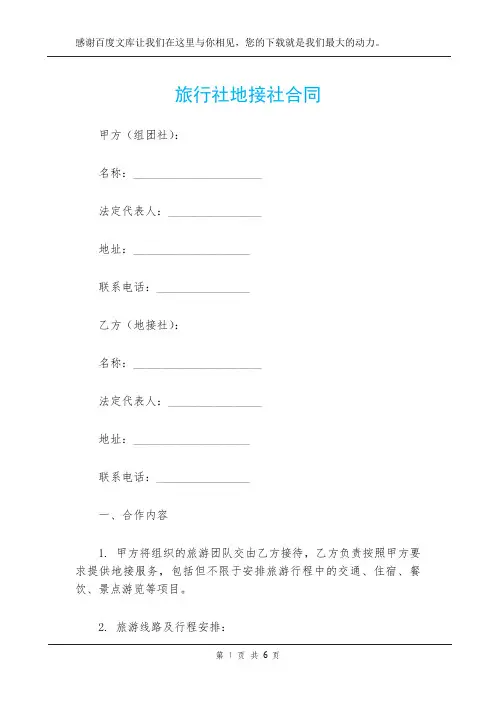 感谢百度文库让我们在这里与你相见，您的下载就是我们最大的动力。

旅行社地接社合同

甲方（组团社）：

名称：______________________

法定代表人：________________

地址：____________________

联系电话：________________

乙方（地接社）：

名称：______________________

法定代表人：________________

地址：____________________

联系电话：________________

一、合作内容

1. 甲方将组织的旅游团队交由乙方接待，乙方负责按照甲方要求提供地接服务，包括但不限于安排旅游行程中的交通、住宿、餐饮、景点游览等项目。

2. 旅游线路及行程安排：

第 1 页 共 6 页